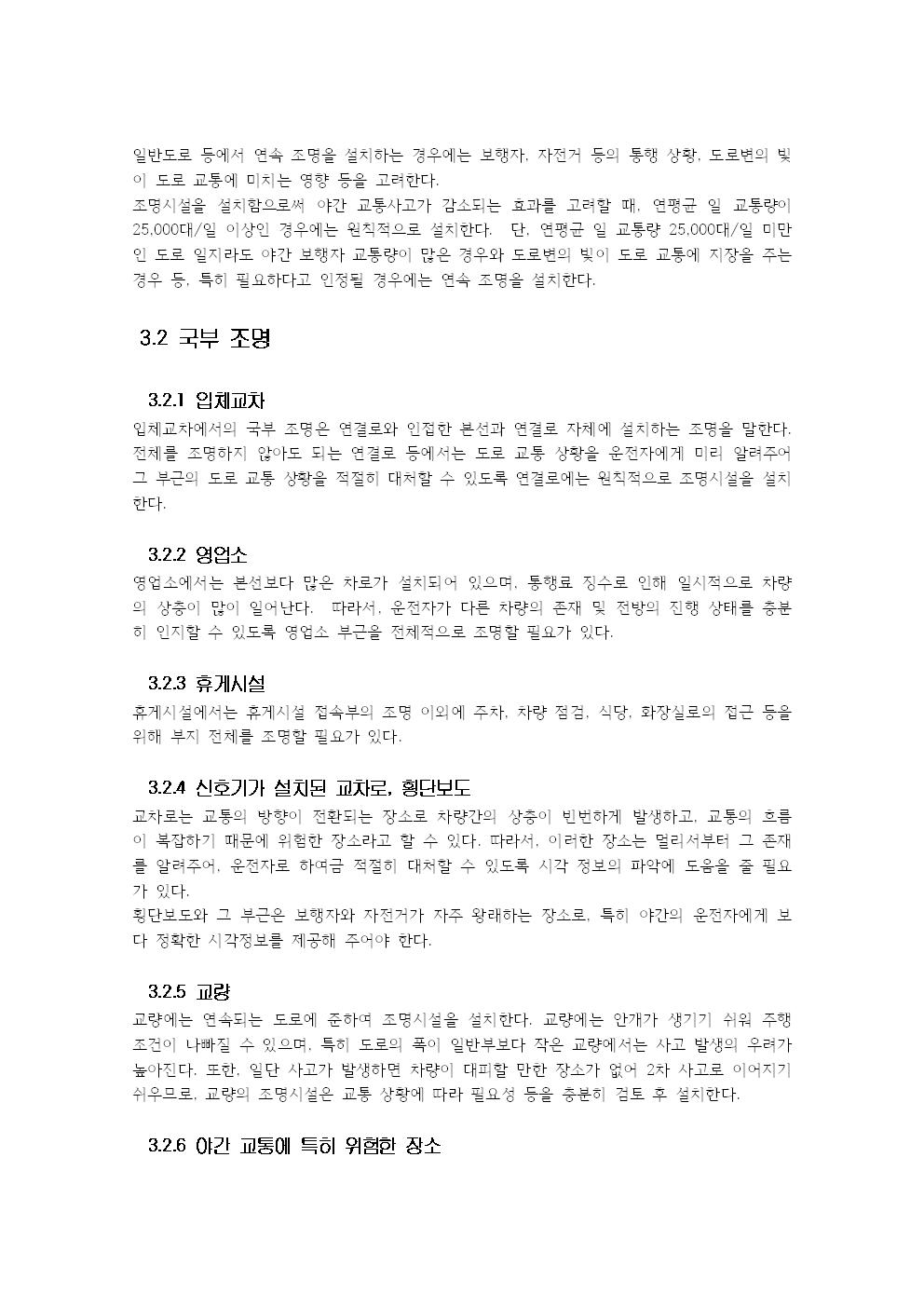 일반도로 등에서 연속 조명을 설치하는 경우에는 보행자, 자전거 등의 통행 상황, 도로변의 빛이 도로 교통에 미치는 영향 등을 고려한다.
조명시설을 설치함으로써 야간 교통사고가 감소되는 효과를 고려할 때, 연평균 일 교통량이 25,000대/일 이상인 경우에는 원칙적으로 설치한다. 단, 연평균 일 교통량 25,000대/일 미만인 도로 일지라도 야간 보행자 교통량이 많은 경우와 도로변의 빛이 도로 교통에 지장을 주는 경우 등, 특히 필요하다고 인정될 경우에는 연속 조명을 설치한다.

3.2 국부 조명

3.2.1 입체교차
입체교차에서의 국부 조명은 연결로와 인접한 본선과 연결로 자체에 설치하는 조명을 말한다. 전체를 조명하지 않아도 되는 연결로 등에서는 도로 교통 상황을 운전자에게 미리 알려주어 그 부근의 도로 교통 상황을 적절히 대처할 수 있도록 연결로에는 원칙적으로 조명시설을 설치한다.

3.2.2 영업소
영업소에서는 본선보다 많은 차로가 설치되어 있으며, 통행료 징수로 인해 일시적으로 차량의 상충이 많이 일어난다. 따라서, 운전자가 다른 차량의 존재 및 전방의 진행 상태를 충분히 인지할 수 있도록 영업소 부근을 전체적으로 조명할 필요가 있다.

3.2.3 휴게시설
휴게시설에서는 휴게시설 접속부의 조명 이외에 주차, 차량 점검, 식당, 화장실로의 접근 등을 위해 부지 전체를 조명할 필요가 있다.

3.2.4 신호기가 설치된 교차로, 횡단보도
교차로는 교통의 방향이 전환되는 장소로 차량간의 상충이 빈번하게 발생하고, 교통의 흐름이 복잡하기 때문에 위험한 장소라고 할 수 있다. 따라서, 이러한 장소는 멀리서부터 그 존재를 알려주어, 운전자로 하여금 적절히 대처할 수 있도록 시각 정보의 파악에 도움을 줄 필요가 있다.
횡단보도와 그 부근은 보행자와 자전거가 자주 왕래하는 장소로, 특히 야간의 운전자에게 보다 정확한 시각정보를 제공해 주어야 한다.

3.2.5 교량
교량에는 연속되는 도로에 준하여 조명시설을 설치한다. 교량에는 안개가 생기기 쉬워 주행 조건이 나빠질 수 있으며, 특히 도로의 폭이 일반부보다 작은 교량에서는 사고 발생의 우려가 높아진다. 또한, 일단 사고가 발생하면 차량이 대피할 만한 장소가 없어 2차 사고로 이어지기 쉬우므로, 교량의 조명시설은 교통 상황에 따라 필요성 등을 충분히 검토 후 설치한다.

3.2.6 야간 교통에 특히 위험한 장소